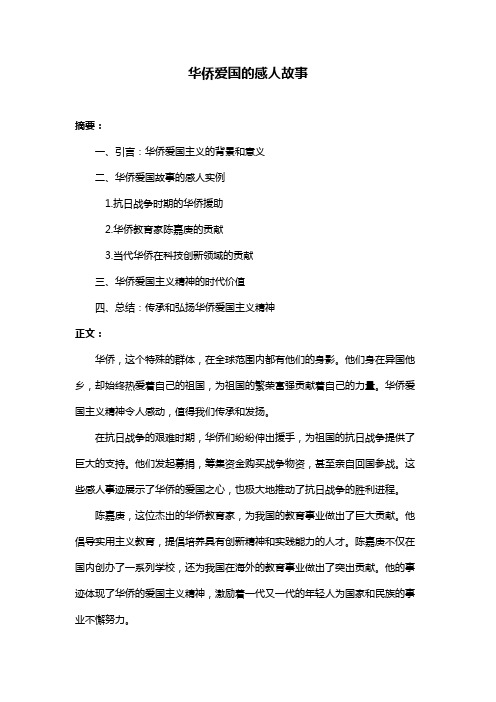 华侨爱国的感人故事

摘要：

一、引言：华侨爱国主义的背景和意义

二、华侨爱国故事的感人实例

1.抗日战争时期的华侨援助

2.华侨教育家陈嘉庚的贡献

3.当代华侨在科技创新领域的贡献

三、华侨爱国主义精神的时代价值

四、总结：传承和弘扬华侨爱国主义精神

正文：

华侨，这个特殊的群体，在全球范围内都有他们的身影。他们身在异国他乡，却始终热爱着自己的祖国，为祖国的繁荣富强贡献着自己的力量。华侨爱国主义精神令人感动，值得我们传承和发扬。

在抗日战争的艰难时期，华侨们纷纷伸出援手，为祖国的抗日战争提供了巨大的支持。他们发起募捐，筹集资金购买战争物资，甚至亲自回国参战。这些感人事迹展示了华侨的爱国之心，也极大地推动了抗日战争的胜利进程。

陈嘉庚，这位杰出的华侨教育家，为我国的教育事业做出了巨大贡献。他倡导实用主义教育，提倡培养具有创新精神和实践能力的人才。陈嘉庚不仅在国内创办了一系列学校，还为我国在海外的教育事业做出了突出贡献。他的事迹体现了华侨的爱国主义精神，激励着一代又一代的年轻人为国家和民族的事业不懈努力。